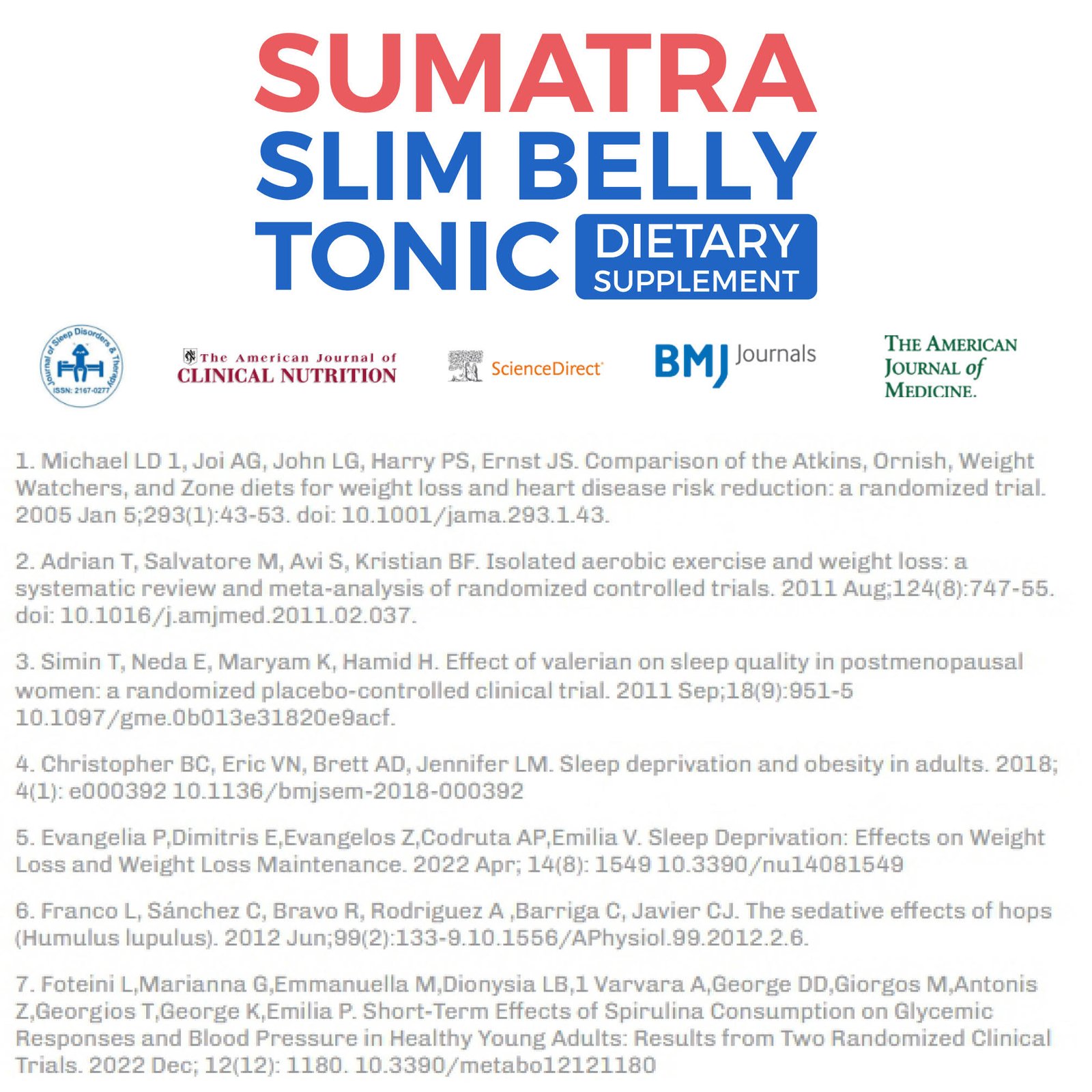 SUMATRA
SLIM BELLY
TONIC DIETARY SUPPLEMENT

Journal of Sleep Disorders & Therapy ISSN: 2167-0277

The American Journal of CLINICAL NUTRITION

ScienceDirect

BMJ Journals

THE AMERICAN JOURNAL of MEDICINE.

1. Michael LD 1, Joi AG, John LG, Harry PS, Ernst JS. Comparison of the Atkins, Ornish, Weight Watchers, and Zone diets for weight loss and heart disease risk reduction: a randomized trial. 2005 Jan 5;293(1):43-53. doi: 10.1001/jama.293.1.43.

2. Adrian T, Salvatore M, Avi S, Kristian BF. Isolated aerobic exercise and weight loss: a systematic review and meta-analysis of randomized controlled trials. 2011 Aug;124(8):747-55. doi: 10.1016/j.amjmed.2011.02.037.

3. Simin T, Neda E, Maryam K, Hamid H. Effect of valerian on sleep quality in postmenopausal women: a randomized placebo-controlled clinical trial. 2011 Sep;18(9):951-5 10.1097/gme.0b013e31820e9acf.

4. Christopher BC, Eric VN, Brett AD, Jennifer LM. Sleep deprivation and obesity in adults. 2018; 4(1): e000392 10.1136/bmjsem-2018-000392

5. Evangelia P,Dimitris E,Evangelos Z,Codruta AP,Emilia V. Sleep Deprivation: Effects on Weight Loss and Weight Loss Maintenance. 2022 Apr; 14(8): 1549 10.3390/nu14081549

6. Franco L, Sánchez C, Bravo R, Rodriguez A ,Barriga C, Javier CJ. The sedative effects of hops (Humulus lupulus). 2012 Jun;99(2):133-9.10.1556/APhysiol.99.2012.2.6.

7. Foteini L,Marianna G,Emmanuella M,Dionysia LB,1 Varvara A,George DD,Giorgos M,Antonis Z,Georgios T,George K,Emilia P. Short-Term Effects of Spirulina Consumption on Glycemic Responses and Blood Pressure in Healthy Young Adults: Results from Two Randomized Clinical Trials. 2022 Dec; 12(12): 1180. 10.3390/metabo12121180